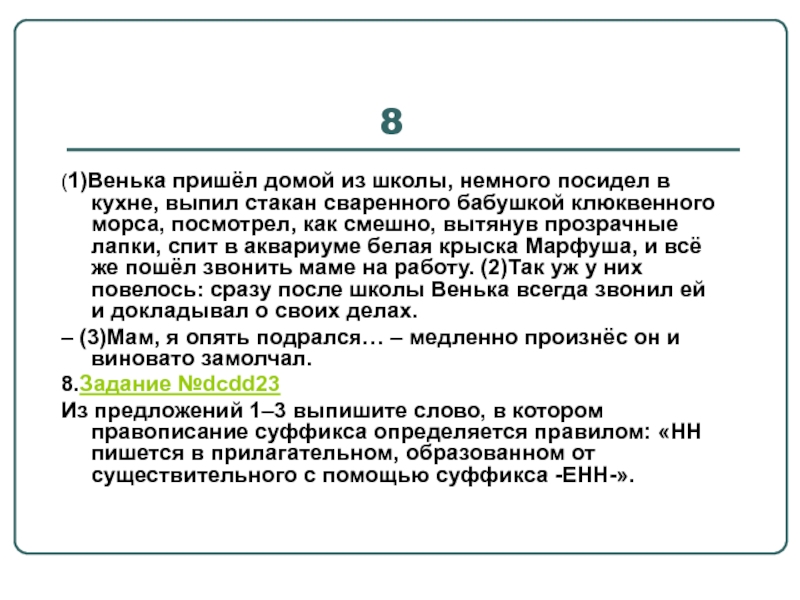 8

(1)Венька пришёл домой из школы, немного посидел в кухне, выпил стакан сваренного бабушкой клюквенного морса, посмотрел, как смешно, вытянув прозрачные лапки, спит в аквариуме белая крыска Марфуша, и всё же пошёл звонить маме на работу. (2)Так уж у них повелось: сразу после школы Венька всегда звонил ей и докладывал о своих делах.

– (3)Мам, я опять подрался… – медленно произнёс он и виновато замолчал.

8.Задание №dcdd23

Из предложений 1–3 выпишите слово, в котором правописание суффикса определяется правилом: «НН пишется в прилагательном, образованном от существительного с помощью суффикса -ЕНН-».